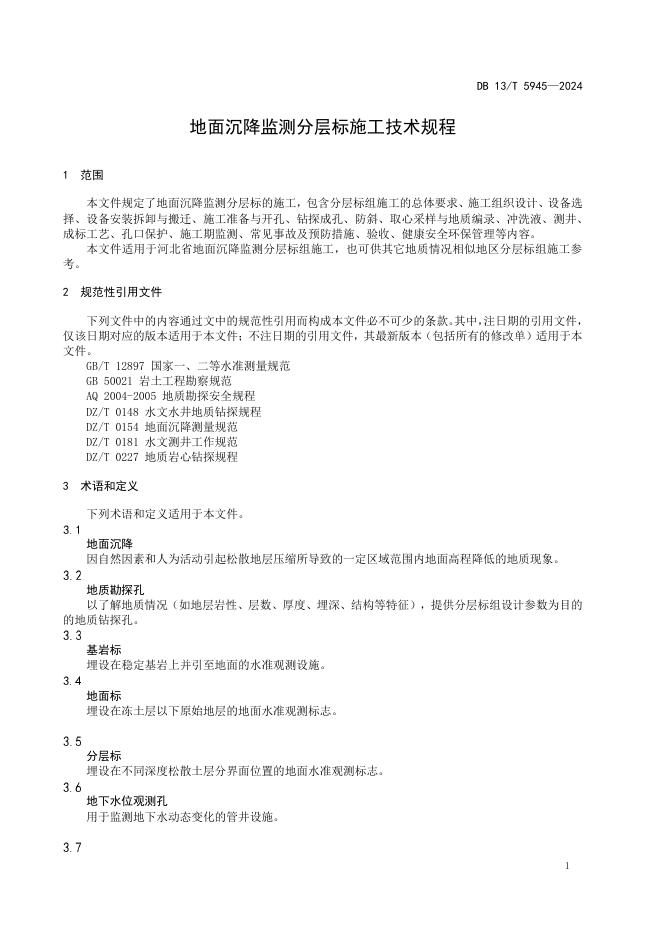 DB 13/T 5945—2024

地面沉降监测分层标施工技术规程

1 范围

本文件规定了地面沉降监测分层标的施工，包含分层标组施工的总体要求、施工组织设计、设备选择、设备安装拆卸与搬迁、施工准备与开孔、钻探成孔、防斜、取心采样与地质编录、冲洗液、测井、成标工艺、孔口保护、施工期监测、常见事故及预防措施、验收、健康安全环保管理等内容。

本文件适用于河北省地面沉降监测分层标组施工，也可供其它地质情况相似地区分层标组施工参考。

2 规范性引用文件

下列文件中的内容通过文中的规范性引用而构成本文件必不可少的条款。其中，注日期的引用文件，仅该日期对应的版本适用于本文件；不注日期的引用文件，其最新版本（包括所有的修改单）适用于本文件。

GB/T 12897 国家一、二等水准测量规范
GB 50021 岩土工程勘察规范
AQ 2004-2005 地质勘探安全规程
DZ/T 0148 水文水井地质钻探规程
DZ/T 0154 地面沉降测量规范
DZ/T 0181 水文测井工作规范
DZ/T 0227 地质岩心钻探规程

3 术语和定义

下列术语和定义适用于本文件。

3.1
地面沉降
因自然因素和人为活动引起松散地层压缩所导致的一定区域范围内地面高程降低的地质现象。

3.2
地质勘探孔
以了解地质情况（如地层岩性、层数、厚度、埋深、结构等特征），提供分层标组设计参数为目的的地质钻探孔。

3.3
基岩标
埋设在稳定基岩上并引至地面的水准观测设施。

3.4
地面标
埋设在冻土层以下原始地层的地面水准观测标志。

3.5
分层标
埋设在不同深度松散土层分界面位置的地面水准观测标志。

3.6
地下水位观测孔
用于监测地下水动态变化的管井设施。

3.7

1